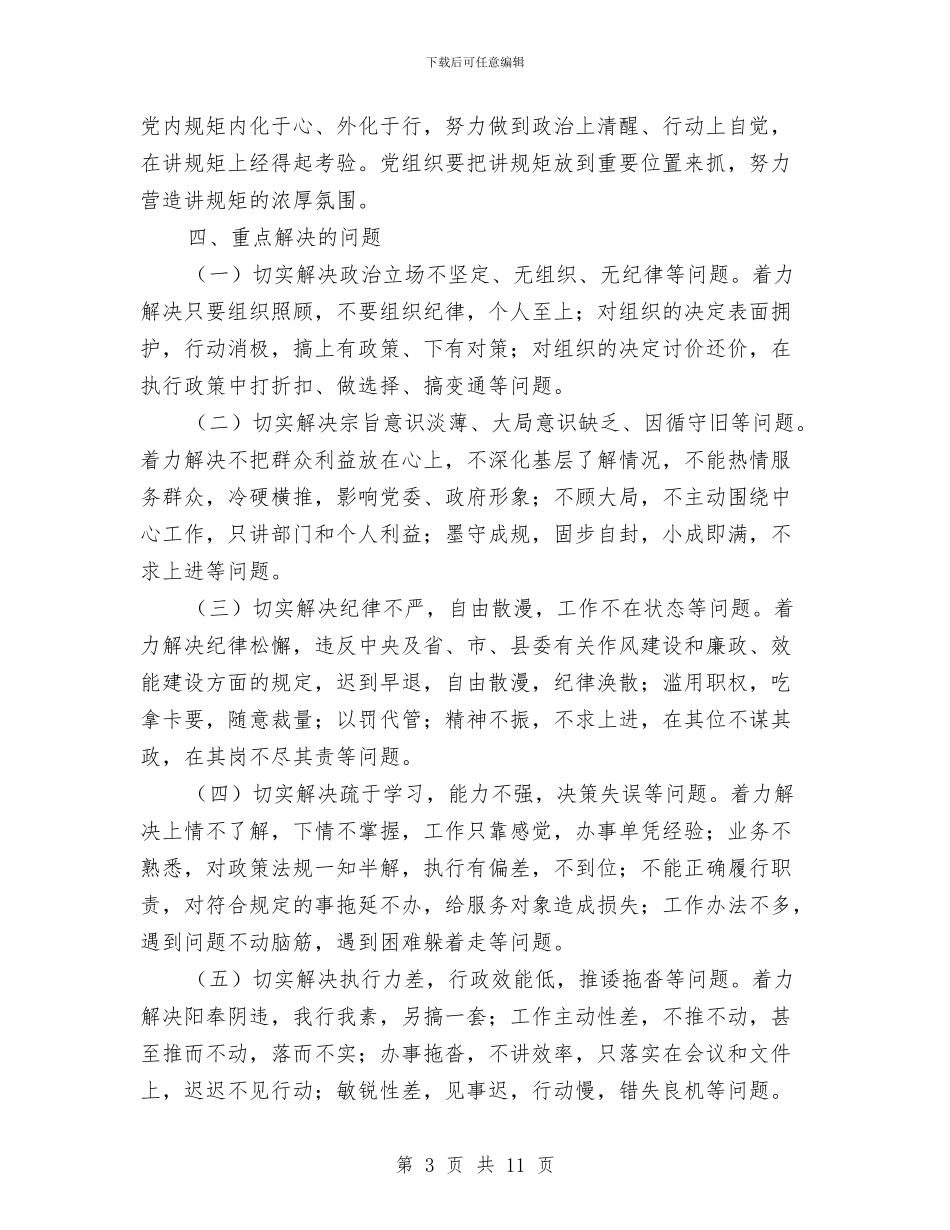 下载后可任意编辑

党内规矩内化于心、外化于行，努力做到政治上清醒、行动上自觉，在讲规矩上经得起考验。党组织要把讲规矩放到重要位置来抓，努力营造讲规矩的浓厚氛围。

四、重点解决的问题

（一）切实解决政治立场不坚定、无组织、无纪律等问题。着力解决只要组织照顾，不要组织纪律，个人至上；对组织的决定表面拥护，行动消极，搞上有政策、下有对策；对组织的决定讨价还价，在执行政策中打折扣、做选择、搞变通等问题。

（二）切实解决宗旨意识淡薄、大局意识缺乏、因循守旧等问题。着力解决不把群众利益放在心上，不深化基层了解情况，不能热情服务群众，冷硬横推，影响党委、政府形象；不顾大局，不主动围绕中心工作，只讲部门和个人利益；墨守成规，固步自封，小成即满，不求上进等问题。

（三）切实解决纪律不严，自由散漫，工作不在状态等问题。着力解决纪律松懈，违反中央及省、市、县委有关作风建设和廉政、效能建设方面的规定，迟到早退，自由散漫，纪律涣散；滥用职权，吃拿卡要，随意裁量；以罚代管；精神不振，不求上进，在其位不谋其政，在其岗不尽其责等问题。

（四）切实解决疏于学习，能力不强，决策失误等问题。着力解决上情不了解，下情不掌握，工作只靠感觉，办事单凭经验；业务不熟悉，对政策法规一知半解，执行有偏差，不到位；不能正确履行职责，对符合规定的事拖延不办，给服务对象造成损失；工作办法不多，遇到问题不动脑筋，遇到困难躲着走等问题。

（五）切实解决执行力差，行政效能低，推诿拖沓等问题。着力解决阳奉阴违，我行我素，另搞一套；工作主动性差，不推不动，甚至推而不动，落而不实；办事拖沓，不讲效率，只落实在会议和文件上，迟迟不见行动；敏锐性差，见事迟，行动慢，错失良机等问题。

第 3 页 共 11 页